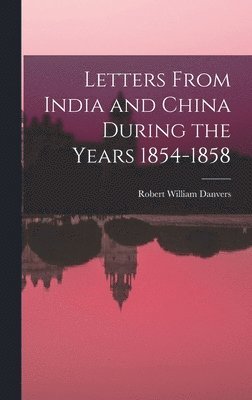 Letters From India and China During the Years 1854-1858

Robert William Danvers